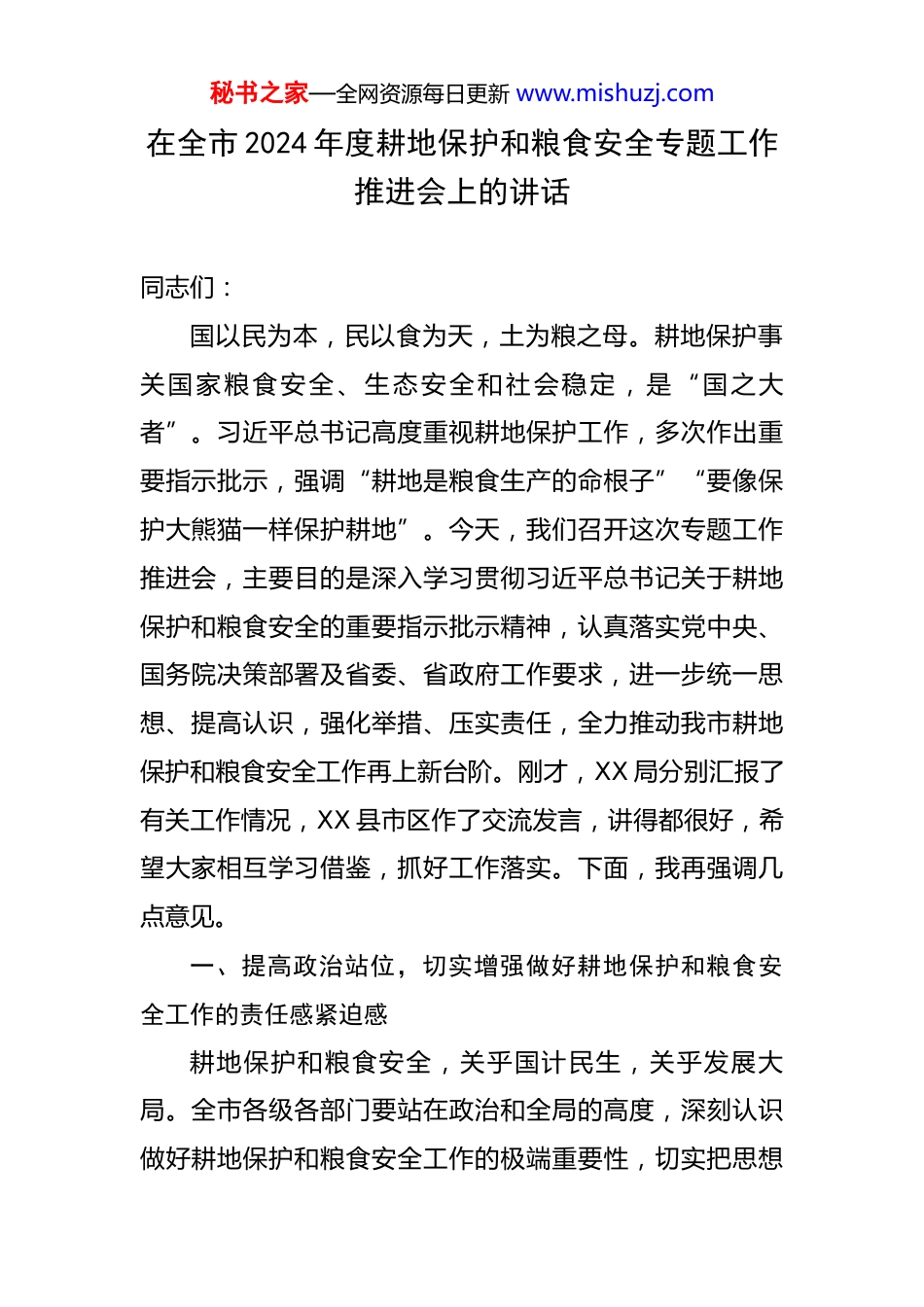 秘书之家—全网资源每日更新 www.mishuzj.com

在全市 2024 年度耕地保护和粮食安全专题工作推进会上的讲话

同志们：

国以民为本，民以食为天，土为粮之母。耕地保护事关国家粮食安全、生态安全和社会稳定，是“国之大者”。习近平总书记高度重视耕地保护工作，多次作出重要指示批示，强调“耕地是粮食生产的命根子”“要像保护大熊猫一样保护耕地”。今天，我们召开这次专题工作推进会，主要目的是深入学习贯彻习近平总书记关于耕地保护和粮食安全的重要指示批示精神，认真落实党中央、国务院决策部署及省委、省政府工作要求，进一步统一思想、提高认识，强化举措、压实责任，全力推动我市耕地保护和粮食安全工作再上新台阶。刚才，XX 局分别汇报了有关工作情况，XX 县市区作了交流发言，讲得都很好，希望大家相互学习借鉴，抓好工作落实。下面，我再强调几点意见。

一、提高政治站位，切实增强做好耕地保护和粮食安全工作的责任感紧迫感

耕地保护和粮食安全，关乎国计民生，关乎发展大局。全市各级各部门要站在政治和全局的高度，深刻认识做好耕地保护和粮食安全工作的极端重要性，切实把思想